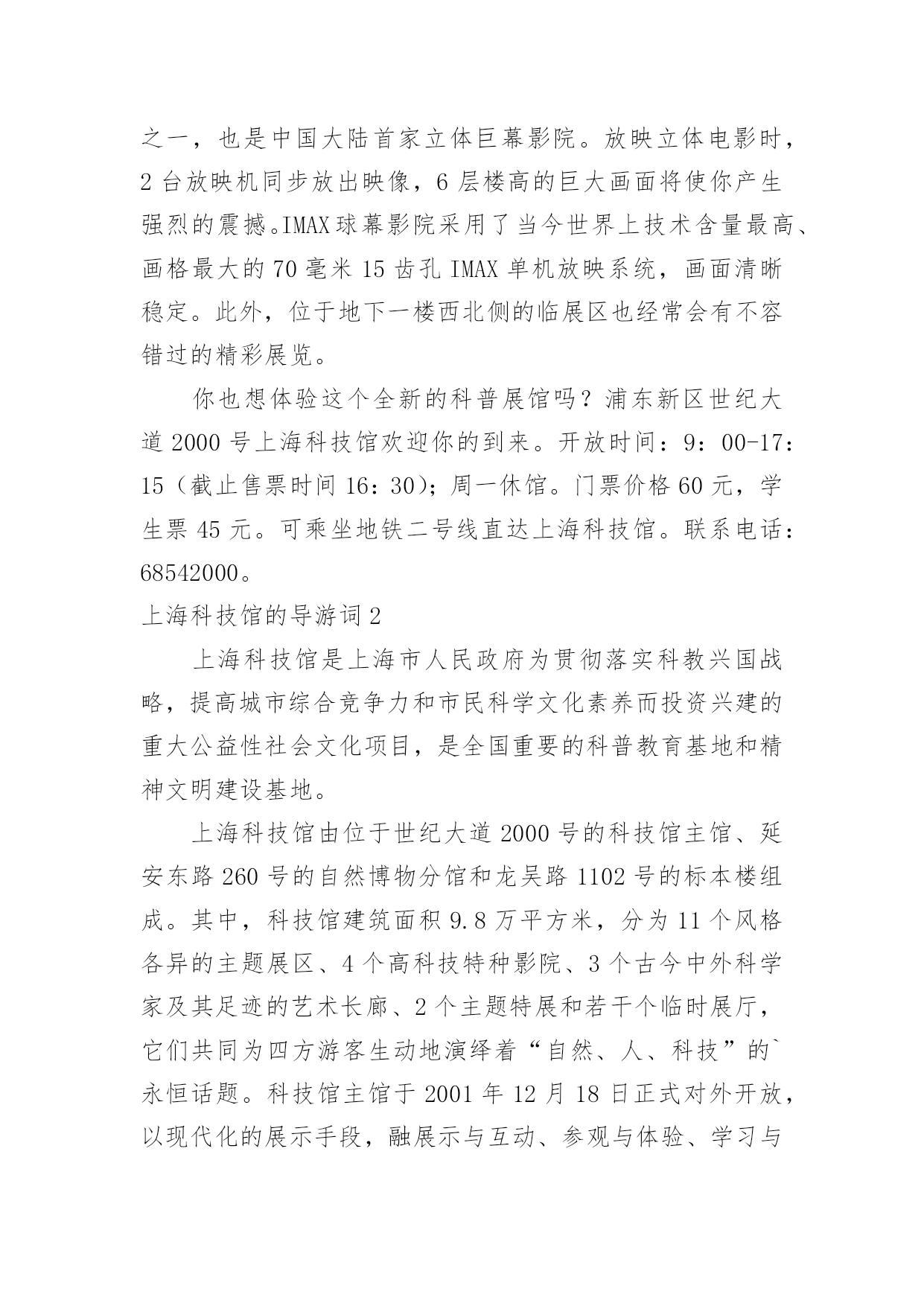 之一，也是中国大陆首家立体巨幕影院。放映立体电影时，2 台放映机同步放出映像，6 层楼高的巨大画面将使你产生强烈的震撼。IMAX 球幕影院采用了当今世界上技术含量最高、画格最大的 70 毫米 15 齿孔 IMAX 单机放映系统，画面清晰稳定。此外，位于地下一楼西北侧的临展区也经常会有不容错过的精彩展览。

你也想体验这个全新的科普展馆吗？浦东新区世纪大道 2000 号上海科技馆欢迎你的到来。开放时间：9：00-17：15（截止售票时间 16：30）；周一休馆。门票价格 60 元，学生票 45 元。可乘坐地铁二号线直达上海科技馆。联系电话：68542000。

上海科技馆的导游词 2

上海科技馆是上海市人民政府为贯彻落实科教兴国战略，提高城市综合竞争力和市民科学文化素养而投资兴建的重大公益性社会文化项目，是全国重要的科普教育基地和精神文明建设基地。

上海科技馆由位于世纪大道 2000 号的科技馆主馆、延安东路 260 号的自然博物分馆和龙吴路 1102 号的标本楼组成。其中，科技馆建筑面积 9.8 万平方米，分为 11 个风格各异的主题展区、4 个高科技特种影院、3 个古今中外科学家及其足迹的艺术长廊、2 个主题特展和若干个临时展厅，它们共同为四方游客生动地演绎着“自然、人、科技”的`永恒话题。科技馆主馆于 2001 年 12 月 18 日正式对外开放，以现代化的展示手段，融展示与互动、参观与体验、学习与